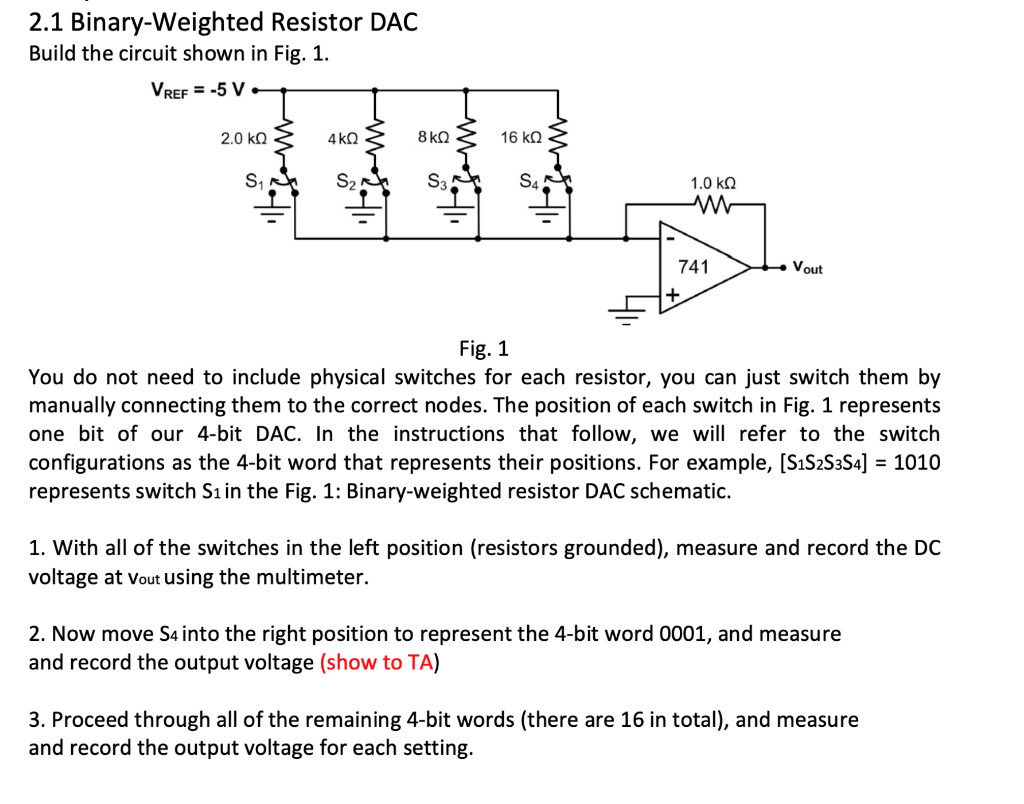 2.1 Binary-Weighted Resistor DAC
Build the circuit shown in Fig. 1.

$V_{REF}$ = -5 V
2.0 kΩ
4 kΩ
8 kΩ
16 kΩ
$S_1$
$S_2$
$S_3$
$S_4$
1.0 kΩ
-
741
+
$V_{out}$

Fig. 1
You do not need to include physical switches for each resistor, you can just switch them by manually connecting them to the correct nodes. The position of each switch in Fig. 1 represents one bit of our 4-bit DAC. In the instructions that follow, we will refer to the switch configurations as the 4-bit word that represents their positions. For example, [$S_1S_2S_3S_4$] = 1010 represents switch $S_1$ in the Fig. 1: Binary-weighted resistor DAC schematic.

1. With all of the switches in the left position (resistors grounded), measure and record the DC voltage at $V_{out}$ using the multimeter.

2. Now move $S_4$ into the right position to represent the 4-bit word 0001, and measure and record the output voltage (show to TA)

3. Proceed through all of the remaining 4-bit words (there are 16 in total), and measure and record the output voltage for each setting.